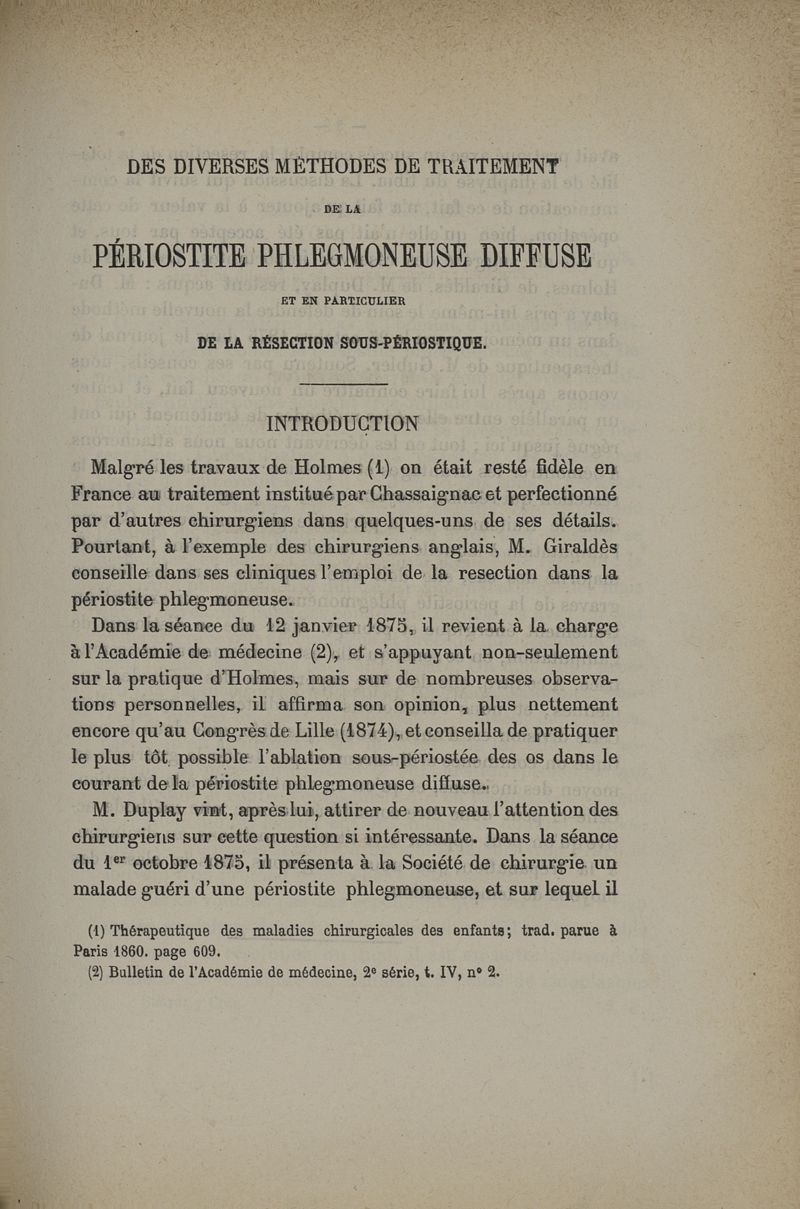 DES DIVERSES MÉTHODES DE TRAITEMENT

DE LA

PÉRIOSTITE PHLEGMONEUSE DIFFUSE

ET EN PARTICULIER

DE LA RÉSECTION SOUS-PÉRIOSTIQUE.

INTRODUCTION

Malgré les travaux de Holmes (1) on était resté fidèle en France au traitement institué par Chassaignac et perfectionné par d'autres chirurgiens dans quelques-uns de ses détails. Pourtant, à l'exemple des chirurgiens anglais, M. Giraldès conseille dans ses cliniques l'emploi de la resection dans la périostite phlegmoneuse.

Dans la séance du 12 janvier 1875, il revient à la charge à l'Académie de médecine (2), et s'appuyant non-seulement sur la pratique d'Holmes, mais sur de nombreuses observations personnelles, il affirma son opinion, plus nettement encore qu'au Congrès de Lille (1874), et conseilla de pratiquer le plus tôt possible l'ablation sous-périostée des os dans le courant de la périostite phlegmoneuse diffuse.

M. Duplay vint, après lui, attirer de nouveau l'attention des chirurgiens sur cette question si intéressante. Dans la séance du 1$^{er}$ octobre 1875, il présenta à la Société de chirurgie un malade guéri d'une périostite phlegmoneuse, et sur lequel il

(1) Thérapeutique des maladies chirurgicales des enfants; trad. parue à Paris 1860. page 609.

(2) Bulletin de l'Académie de médecine, 2$^e$ série, t. IV, n° 2.